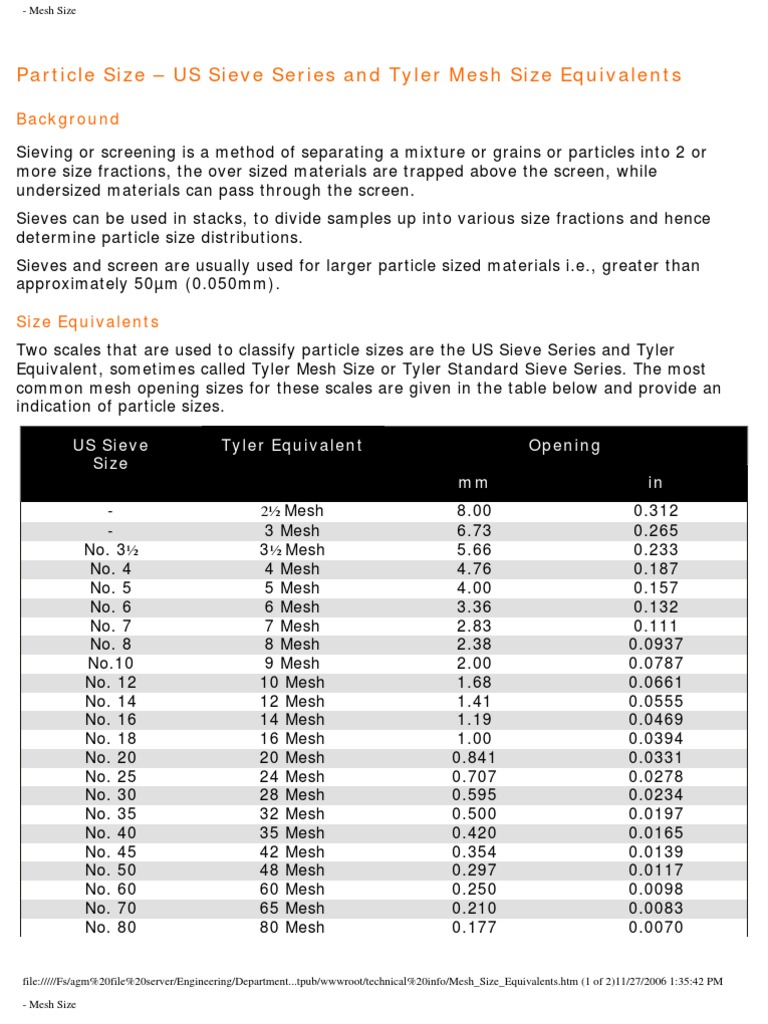 - Mesh Size

Particle Size – US Sieve Series and Tyler Mesh Size Equivalents

Background

Sieving or screening is a method of separating a mixture or grains or particles into 2 or more size fractions, the over sized materials are trapped above the screen, while undersized materials can pass through the screen.

Sieves can be used in stacks, to divide samples up into various size fractions and hence determine particle size distributions.

Sieves and screen are usually used for larger particle sized materials i.e., greater than approximately 50µm (0.050mm).

Size Equivalents

Two scales that are used to classify particle sizes are the US Sieve Series and Tyler Equivalent, sometimes called Tyler Mesh Size or Tyler Standard Sieve Series. The most common mesh opening sizes for these scales are given in the table below and provide an indication of particle sizes.

| US Sieve Size | Tyler Equivalent | Opening mm | Opening in |
|---|---|---|---|
| - | 2½ Mesh | 8.00 | 0.312 |
| - | 3 Mesh | 6.73 | 0.265 |
| No. 3½ | 3½ Mesh | 5.66 | 0.233 |
| No. 4 | 4 Mesh | 4.76 | 0.187 |
| No. 5 | 5 Mesh | 4.00 | 0.157 |
| No. 6 | 6 Mesh | 3.36 | 0.132 |
| No. 7 | 7 Mesh | 2.83 | 0.111 |
| No. 8 | 8 Mesh | 2.38 | 0.0937 |
| No.10 | 9 Mesh | 2.00 | 0.0787 |
| No. 12 | 10 Mesh | 1.68 | 0.0661 |
| No. 14 | 12 Mesh | 1.41 | 0.0555 |
| No. 16 | 14 Mesh | 1.19 | 0.0469 |
| No. 18 | 16 Mesh | 1.00 | 0.0394 |
| No. 20 | 20 Mesh | 0.841 | 0.0331 |
| No. 25 | 24 Mesh | 0.707 | 0.0278 |
| No. 30 | 28 Mesh | 0.595 | 0.0234 |
| No. 35 | 32 Mesh | 0.500 | 0.0197 |
| No. 40 | 35 Mesh | 0.420 | 0.0165 |
| No. 45 | 42 Mesh | 0.354 | 0.0139 |
| No. 50 | 48 Mesh | 0.297 | 0.0117 |
| No. 60 | 60 Mesh | 0.250 | 0.0098 |
| No. 70 | 65 Mesh | 0.210 | 0.0083 |
| No. 80 | 80 Mesh | 0.177 | 0.0070 |

file://///Fs/agm%20file%20server/Engineering/Department...tpub/wwwroot/technical%20info/Mesh_Size_Equivalents.htm (1 of 2)11/27/2006 1:35:42 PM

- Mesh Size